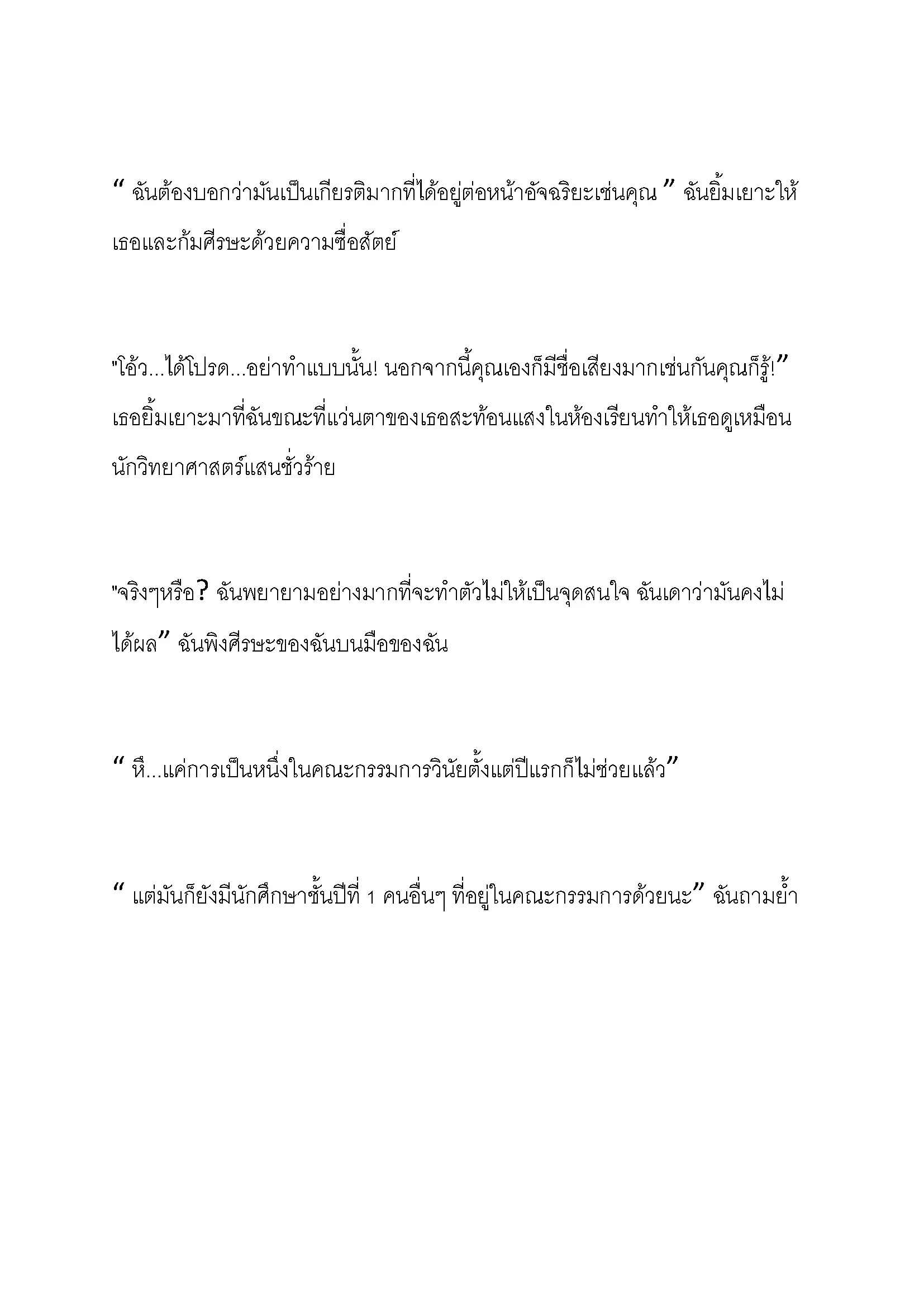 “ ฉันต้องบอกว่ามันเป็นเกียรติมากที่ได้อยู่ต่อหน้าอัจฉริยะเช่นคุณ ” ฉันยิ้มเยาะให้เธอและก้มศีรษะด้วยความซื่อสัตย์

"โอ้ว...ได้โปรด...อย่าทำแบบนั้น! นอกจากนี้คุณเองก็มีชื่อเสียงมากเช่นกันคุณก็รู้!” เธอยิ้มเยาะมาที่ฉันขณะที่แว่นตาของเธอสะท้อนแสงในห้องเรียนทำให้เธอดูเหมือนนักวิทยาศาสตร์แสนชั่วร้าย

"จริงๆหรือ? ฉันพยายามอย่างมากที่จะทำตัวไม่ให้เป็นจุดสนใจ ฉันเดาว่ามันคงไม่ได้ผล” ฉันพิงศีรษะของฉันบนมือของฉัน

“ หึ...แค่การเป็นหนึ่งในคณะกรรมการวินัยตั้งแต่ปีแรกก็ไม่ช่วยแล้ว”

“ แต่มันก็ยังมีนักศึกษาชั้นปีที่ 1 คนอื่นๆ ที่อยู่ในคณะกรรมการด้วยนะ” ฉันถามย้ำ